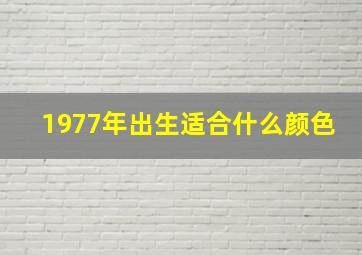 1977年出生适合什么颜色